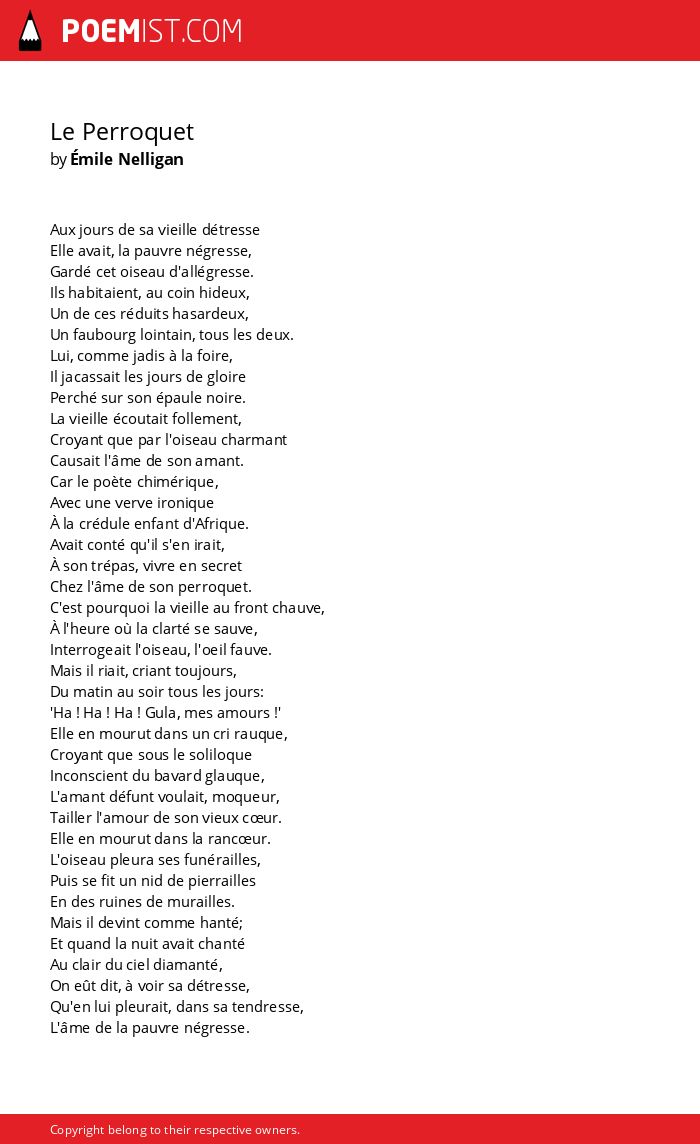 POEMIST.COM

Le Perroquet
by Émile Nelligan

Aux jours de sa vieille détresse
Elle avait, la pauvre négresse,
Gardé cet oiseau d'allégresse.
Ils habitaient, au coin hideux,
Un de ces réduits hasardeux,
Un faubourg lointain, tous les deux.
Lui, comme jadis à la foire,
Il jacassait les jours de gloire
Perché sur son épaule noire.
La vieille écoutait follement,
Croyant que par l'oiseau charmant
Causait l'âme de son amant.
Car le poète chimérique,
Avec une verve ironique
À la crédule enfant d'Afrique.
Avait conté qu'il s'en irait,
À son trépas, vivre en secret
Chez l'âme de son perroquet.
C'est pourquoi la vieille au front chauve,
À l'heure où la clarté se sauve,
Interrogeait l'oiseau, l'oeil fauve.
Mais il riait, criant toujours,
Du matin au soir tous les jours:
'Ha ! Ha ! Ha ! Gula, mes amours !'
Elle en mourut dans un cri rauque,
Croyant que sous le soliloque
Inconscient du bavard glauque,
L'amant défunt voulait, moqueur,
Tailler l'amour de son vieux cœur.
Elle en mourut dans la rancœur.
L'oiseau pleura ses funérailles,
Puis se fit un nid de pierrailles
En des ruines de murailles.
Mais il devint comme hanté;
Et quand la nuit avait chanté
Au clair du ciel diamanté,
On eût dit, à voir sa détresse,
Qu'en lui pleurait, dans sa tendresse,
L'âme de la pauvre négresse.

Copyright belong to their respective owners.